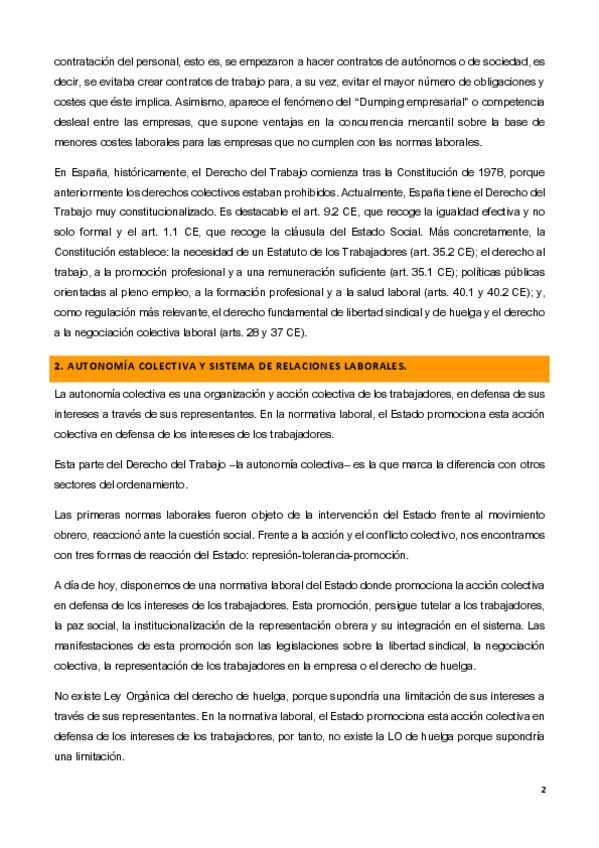 contratación del personal, esto es, se empezaron a hacer contratos de autónomos o de sociedad, es decir, se evitaba crear contratos de trabajo para, a su vez, evitar el mayor número de obligaciones y costes que éste implica. Asimismo, aparece el fenómeno del "Dumping empresarial" o competencia desleal entre las empresas, que supone ventajas en la concurrencia mercantil sobre la base de menores costes laborales para las empresas que no cumplen con las normas laborales.

En España, históricamente, el Derecho del Trabajo comienza tras la Constitución de 1978, porque anteriormente los derechos colectivos estaban prohibidos. Actualmente, España tiene el Derecho del Trabajo muy constitucionalizado. Es destacable el art. 9.2 CE, que recoge la igualdad efectiva y no solo formal y el art. 1.1 CE, que recoge la cláusula del Estado Social. Más concretamente, la Constitución establece: la necesidad de un Estatuto de los Trabajadores (art. 35.2 CE); el derecho al trabajo, a la promoción profesional y a una remuneración suficiente (art. 35.1 CE); políticas públicas orientadas al pleno empleo, a la formación profesional y a la salud laboral (arts. 40.1 y 40.2 CE); y, como regulación más relevante, el derecho fundamental de libertad sindical y de huelga y el derecho a la negociación colectiva laboral (arts. 28 y 37 CE).

2. AUTONOMÍA COLECTIVA Y SISTEMA DE RELACIONES LABORALES.

La autonomía colectiva es una organización y acción colectiva de los trabajadores, en defensa de sus intereses a través de sus representantes. En la normativa laboral, el Estado promociona esta acción colectiva en defensa de los intereses de los trabajadores.

Esta parte del Derecho del Trabajo –la autonomía colectiva– es la que marca la diferencia con otros sectores del ordenamiento.

Las primeras normas laborales fueron objeto de la intervención del Estado frente al movimiento obrero, reaccionó ante la cuestión social. Frente a la acción y el conflicto colectivo, nos encontramos con tres formas de reacción del Estado: represión-tolerancia-promoción.

A día de hoy, disponemos de una normativa laboral del Estado donde promociona la acción colectiva en defensa de los intereses de los trabajadores. Esta promoción, persigue tutelar a los trabajadores, la paz social, la institucionalización de la representación obrera y su integración en el sistema. Las manifestaciones de esta promoción son las legislaciones sobre la libertad sindical, la negociación colectiva, la representación de los trabajadores en la empresa o el derecho de huelga.

No existe Ley Orgánica del derecho de huelga, porque supondría una limitación de sus intereses a través de sus representantes. En la normativa laboral, el Estado promociona esta acción colectiva en defensa de los intereses de los trabajadores, por tanto, no existe la LO de huelga porque supondría una limitación.

2